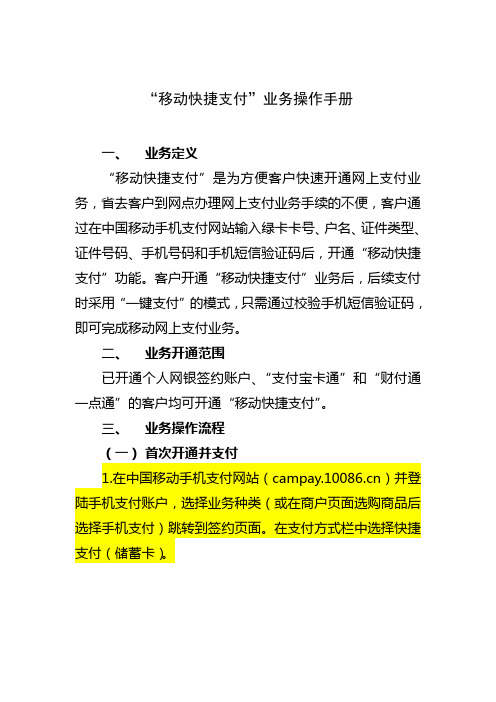 “移动快捷支付”业务操作手册

一、 业务定义

“移动快捷支付”是为方便客户快速开通网上支付业务，省去客户到网点办理网上支付业务手续的不便，客户通过在中国移动手机支付网站输入绿卡卡号、户名、证件类型、证件号码、手机号码和手机短信验证码后，开通“移动快捷支付”功能。客户开通“移动快捷支付”业务后，后续支付时采用“一键支付”的模式，只需通过校验手机短信验证码，即可完成移动网上支付业务。

二、 业务开通范围

已开通个人网银签约账户、“支付宝卡通”和“财付通一点通”的客户均可开通“移动快捷支付”。

三、 业务操作流程

（一）首次开通并支付

1.在中国移动手机支付网站（campay.10086.cn）并登陆手机支付账户，选择业务种类（或在商户页面选购商品后选择手机支付）跳转到签约页面。在支付方式栏中选择快捷支付（储蓄卡）。